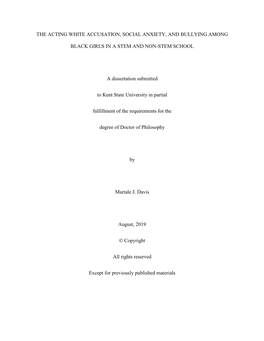 THE ACTING WHITE ACCUSATION, SOCIAL ANXIETY, AND BULLYING AMONG BLACK GIRLS IN A STEM AND NON-STEM SCHOOL

A dissertation submitted

to Kent State University in partial

fulfillment of the requirements for the

degree of Doctor of Philosophy

by

Martale J. Davis

August, 2019

© Copyright

All rights reserved

Except for previously published materials